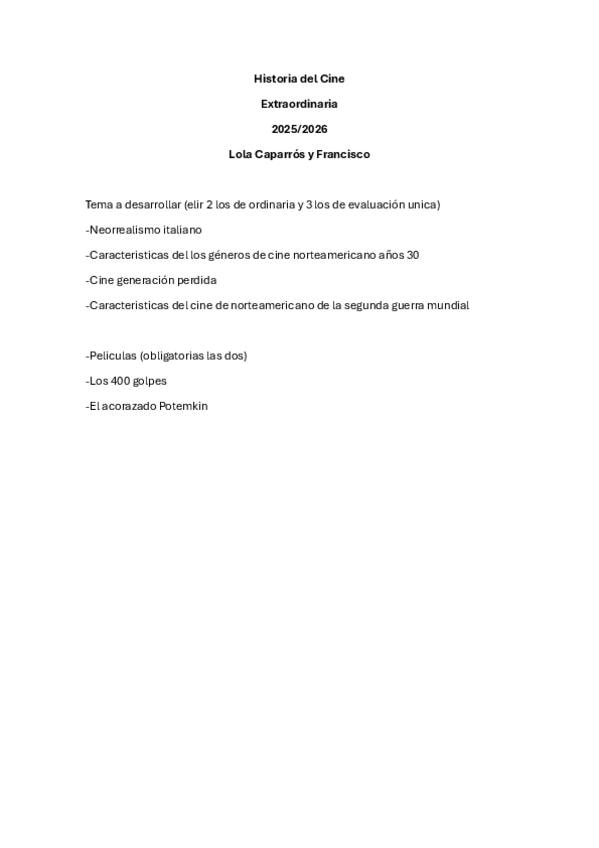 Historia del Cine

Extraordinaria

2025/2026

Lola Caparrós y Francisco

Tema a desarrollar (elir 2 los de ordinaria y 3 los de evaluación unica)

-Neorrealismo italiano

-Caracteristicas del los géneros de cine norteamericano años 30

-Cine generación perdida

-Caracteristicas del cine de norteamericano de la segunda guerra mundial

-Peliculas (obligatorias las dos)

-Los 400 golpes

-El acorazado Potemkin